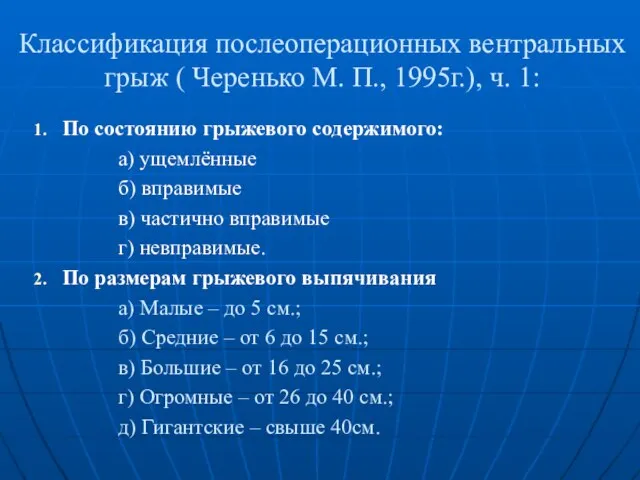 Классификация послеоперационных вентральных грыж ( Черенько М. П., 1995г.), ч. 1:

1. По состоянию грыжевого содержимого:

а) ущемлённые

б) вправимые

в) частично вправимые

г) невправимые.

2. По размерам грыжевого выпячивания

а) Малые – до 5 см.;

б) Средние – от 6 до 15 см.;

в) Большие – от 16 до 25 см.;

г) Огромные – от 26 до 40 см.;

д) Гигантские – свыше 40см.